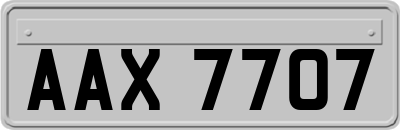 AAX 7707